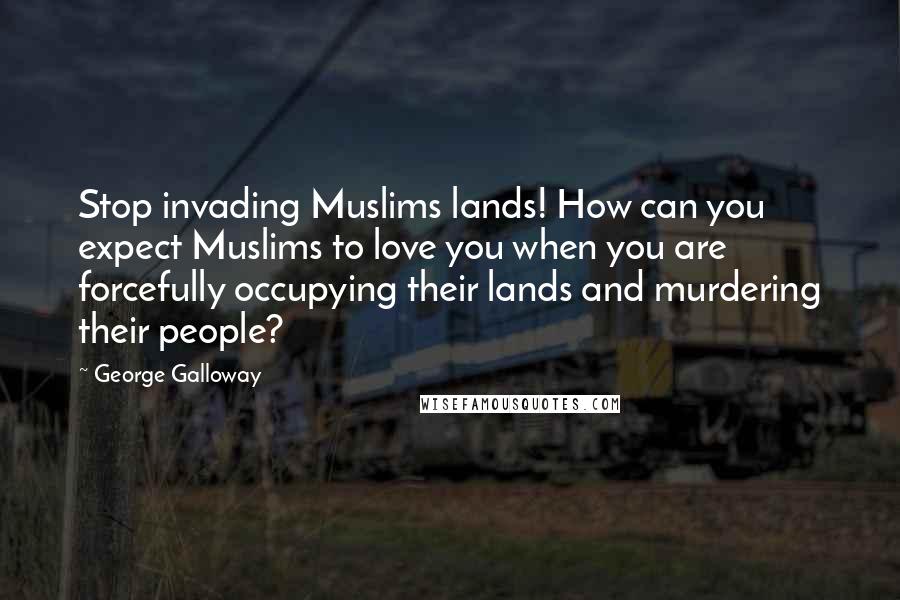 Stop invading Muslims lands! How can you expect Muslims to love you when you are forcefully occupying their lands and murdering their people?

~ George Galloway

WISEFAMOUSQUOTES.COM